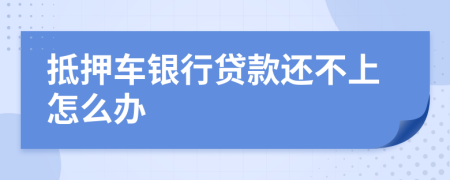 抵押车银行贷款还不上怎么办